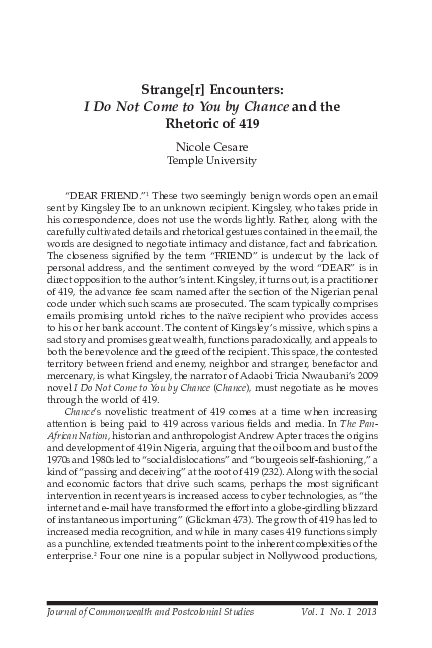 Strange[r] Encounters:
I Do Not Come to You by Chance and the Rhetoric of 419

Nicole Cesare
Temple University

"DEAR FRIEND."$^{1}$ These two seemingly benign words open an email sent by Kingsley Ibe to an unknown recipient. Kingsley, who takes pride in his correspondence, does not use the words lightly. Rather, along with the carefully cultivated details and rhetorical gestures contained in the email, the words are designed to negotiate intimacy and distance, fact and fabrication. The closeness signified by the term "FRIEND" is undercut by the lack of personal address, and the sentiment conveyed by the word "DEAR" is in direct opposition to the author's intent. Kingsley, it turns out, is a practitioner of 419, the advance fee scam named after the section of the Nigerian penal code under which such scams are prosecuted. The scam typically comprises emails promising untold riches to the naïve recipient who provides access to his or her bank account. The content of Kingsley's missive, which spins a sad story and promises great wealth, functions paradoxically, and appeals to both the benevolence and the greed of the recipient. This space, the contested territory between friend and enemy, neighbor and stranger, benefactor and mercenary, is what Kingsley, the narrator of Adaobi Tricia Nwaubani's 2009 novel I Do Not Come to You by Chance (Chance), must negotiate as he moves through the world of 419.

Chance's novelistic treatment of 419 comes at a time when increasing attention is being paid to 419 across various fields and media. In The Pan-African Nation, historian and anthropologist Andrew Apter traces the origins and development of 419 in Nigeria, arguing that the oil boom and bust of the 1970s and 1980s led to "social dislocations" and "bourgeois self-fashioning," a kind of "passing and deceiving" at the root of 419 (232). Along with the social and economic factors that drive such scams, perhaps the most significant intervention in recent years is increased access to cyber technologies, as "the internet and e-mail have transformed the effort into a globe-girdling blizzard of instantaneous importuning" (Glickman 473). The growth of 419 has led to increased media recognition, and while in many cases 419 functions simply as a punchline, extended treatments point to the inherent complexities of the enterprise.$^{2}$ Four one nine is a popular subject in Nollywood productions,

Journal of Commonwealth and Postcolonial Studies Vol. 1 No. 1 2013